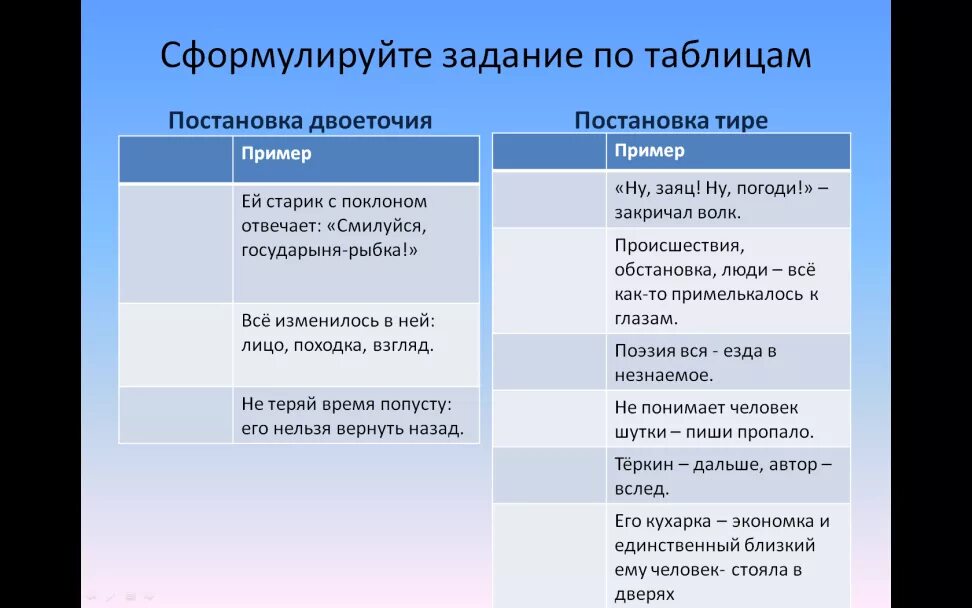 Сформулируйте задание по таблицам

Постановка двоеточия

| | Пример |
|---|---|
| | Ей старик с поклоном отвечает: «Смилуйся, государыня-рыбка!» |
| | Всё изменилось в ней: лицо, походка, взгляд. |
| | Не теряй время попусту: его нельзя вернуть назад. |

Постановка тире

| | Пример |
|---|---|
| | «Ну, заяц! Ну, погоди!» – закричал волк. |
| | Происшествия, обстановка, люди – всё как-то примелькалось к глазам. |
| | Поэзия вся - езда в незнаемое. |
| | Не понимает человек шутки – пиши пропало. |
| | Тёркин – дальше, автор – вслед. |
| | Его кухарка – экономка и единственный близкий ему человек- стояла в дверях |